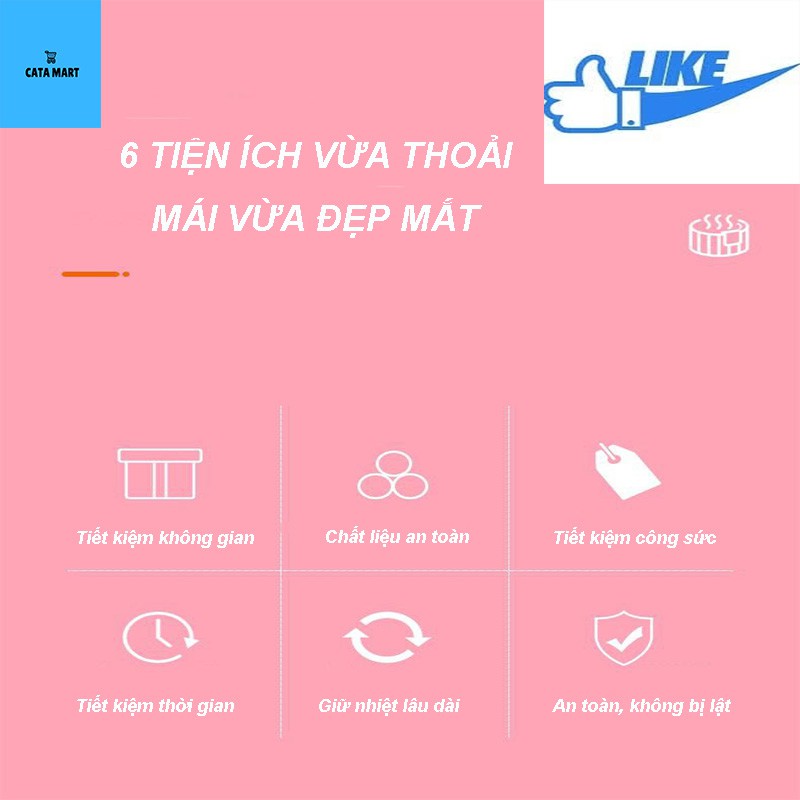 CATA MART

LIKE

6 TIỆN ÍCH VỪA THOẢI MÁI VỪA ĐẸP MẮT

Tiết kiệm không gian

Chất liệu an toàn

Tiết kiệm công sức

Tiết kiệm thời gian

Giữ nhiệt lâu dài

An toàn, không bị lật